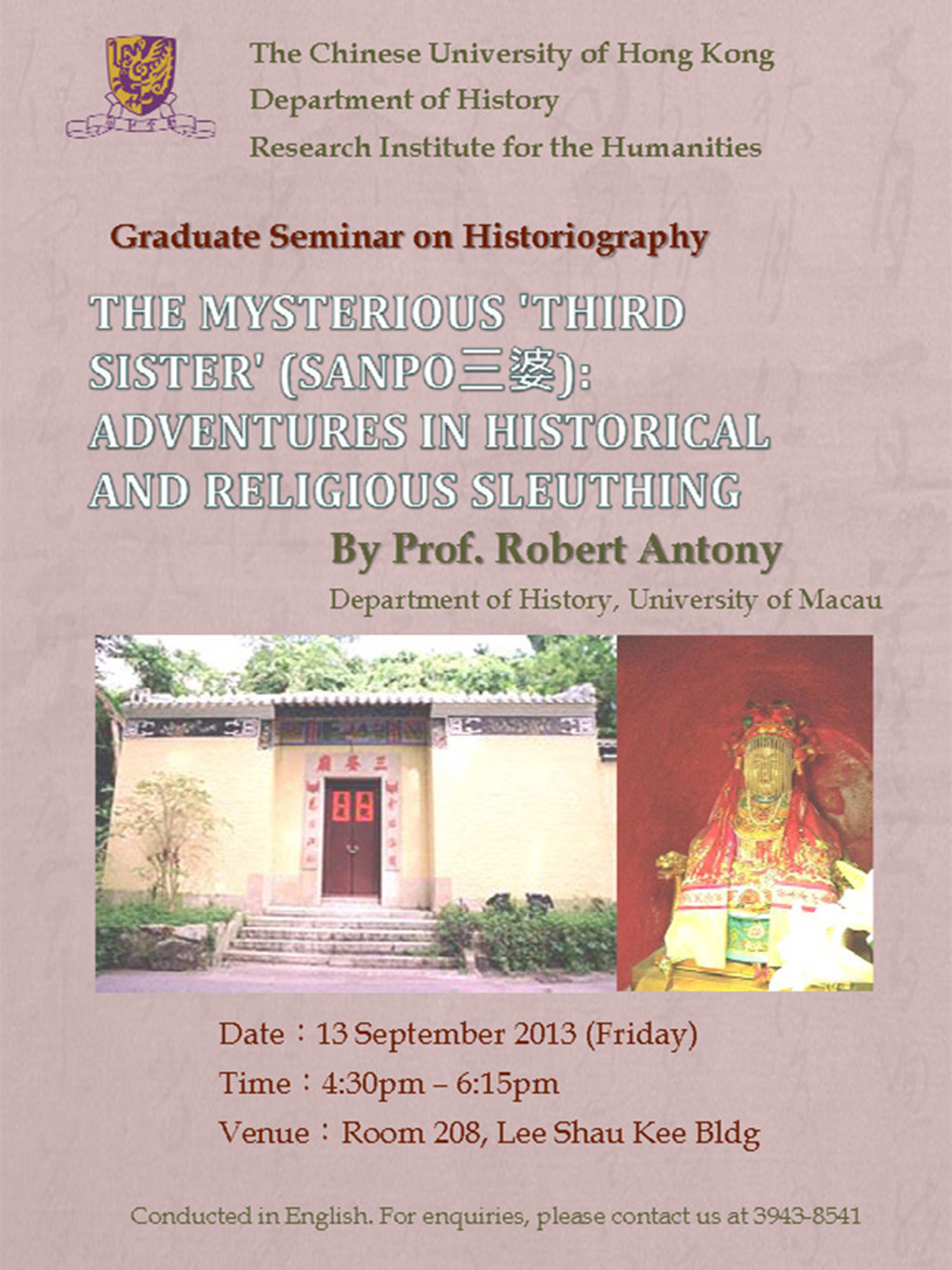 The Chinese University of Hong Kong
Department of History
Research Institute for the Humanities

Graduate Seminar on Historiography

THE MYSTERIOUS 'THIRD SISTER' (SANPO三婆): ADVENTURES IN HISTORICAL AND RELIGIOUS SLEUTHING

By Prof. Robert Antony

Department of History, University of Macau

Date：13 September 2013 (Friday)
Time：4:30pm – 6:15pm
Venue：Room 208, Lee Shau Kee Bldg

Conducted in English. For enquiries, please contact us at 3943-8541